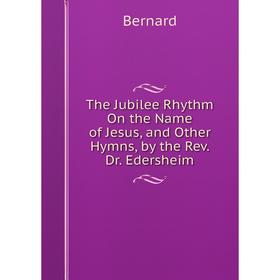 Bernard

The Jubilee Rhythm On the Name of Jesus, and Other Hymns, by the Rev. Dr. Edersheim